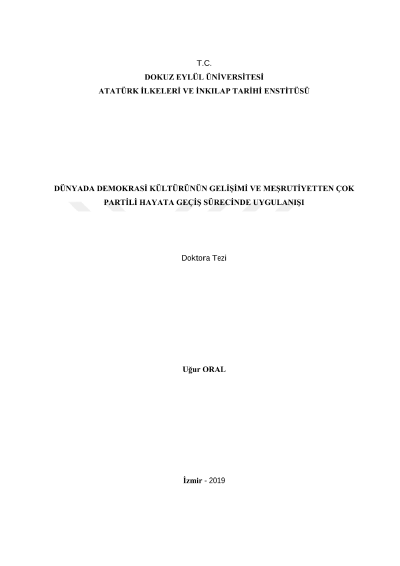 T.C.
DOKUZ EYLÜL ÜNİVERSİTESİ
ATATÜRK İLKELERİ VE İNKILAP TARİHİ ENSTİTÜSÜ

DÜNYADA DEMOKRASİ KÜLTÜRÜNÜN GELİŞİMİ VE MEŞRUTİYETTEN ÇOK PARTİLİ HAYATA GEÇİŞ SÜRECİNDE UYGULANIŞI

Doktora Tezi

Uğur ORAL

İzmir - 2019